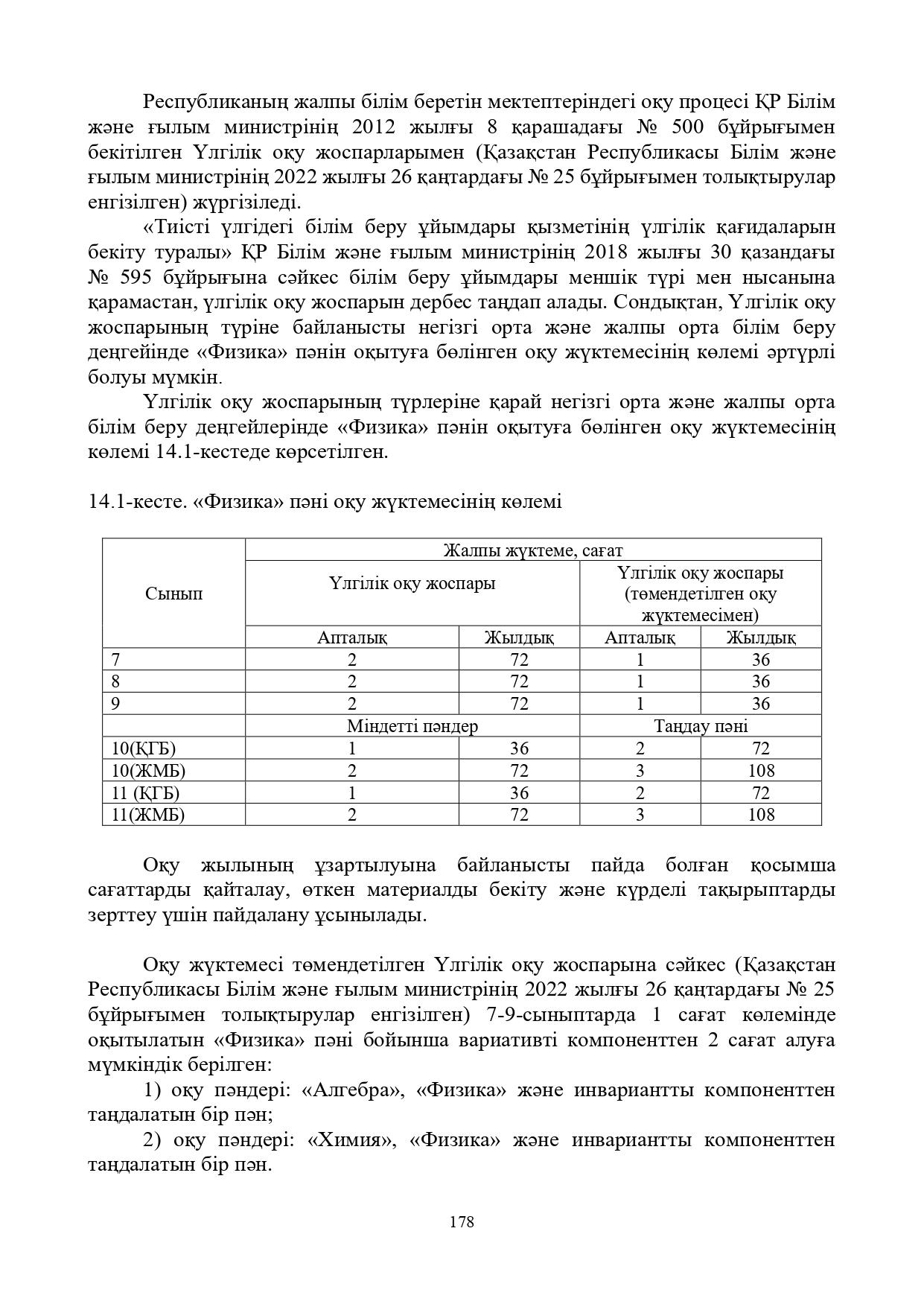 Республиканың жалпы білім беретін мектептеріндегі оқу процесі ҚР Білім және ғылым министрінің 2012 жылғы 8 қарашадағы № 500 бұйрығымен бекітілген Үлгілік оқу жоспарларымен (Қазақстан Республикасы Білім және ғылым министрінің 2022 жылғы 26 қаңтардағы № 25 бұйрығымен толықтырулар енгізілген) жүргізіледі.

«Тиісті үлгідегі білім беру ұйымдары қызметінің үлгілік қағидаларын бекіту туралы» ҚР Білім және ғылым министрінің 2018 жылғы 30 қазандағы № 595 бұйрығына сәйкес білім беру ұйымдары меншік түрі мен нысанына қарамастан, үлгілік оқу жоспарын дербес таңдап алады. Сондықтан, Үлгілік оқу жоспарының түріне байланысты негізгі орта және жалпы орта білім беру деңгейінде «Физика» пәнін оқытуға бөлінген оқу жүктемесінің көлемі әртүрлі болуы мүмкін.

Үлгілік оқу жоспарының түрлеріне қарай негізгі орта және жалпы орта білім беру деңгейлерінде «Физика» пәнін оқытуға бөлінген оқу жүктемесінің көлемі 14.1-кестеде көрсетілген.

14.1-кесте. «Физика» пәні оқу жүктемесінің көлемі

| Сынып | Жалпы жүктеме, сағат | | | |
|---|---|---|---|---|
| | Үлгілік оқу жоспары | | Үлгілік оқу жоспары (төмендетілген оқу жүктемесімен) | |
| | Апталық | Жылдық | Апталық | Жылдық |
| 7 | 2 | 72 | 1 | 36 |
| 8 | 2 | 72 | 1 | 36 |
| 9 | 2 | 72 | 1 | 36 |
| | Міндетті пәндер | | Таңдау пәні | |
| 10(ҚГБ) | 1 | 36 | 2 | 72 |
| 10(ЖМБ) | 2 | 72 | 3 | 108 |
| 11 (ҚГБ) | 1 | 36 | 2 | 72 |
| 11(ЖМБ) | 2 | 72 | 3 | 108 |

Оқу жылының ұзартылуына байланысты пайда болған қосымша сағаттарды қайталау, өткен материалды бекіту және күрделі тақырыптарды зерттеу үшін пайдалану ұсынылады.

Оқу жүктемесі төмендетілген Үлгілік оқу жоспарына сәйкес (Қазақстан Республикасы Білім және ғылым министрінің 2022 жылғы 26 қаңтардағы № 25 бұйрығымен толықтырулар енгізілген) 7-9-сыныптарда 1 сағат көлемінде оқытылатын «Физика» пәні бойынша вариативті компоненттен 2 сағат алуға мүмкіндік берілген:

1) оқу пәндері: «Алгебра», «Физика» және инвариантты компоненттен таңдалатын бір пән;

2) оқу пәндері: «Химия», «Физика» және инвариантты компоненттен таңдалатын бір пән.

178